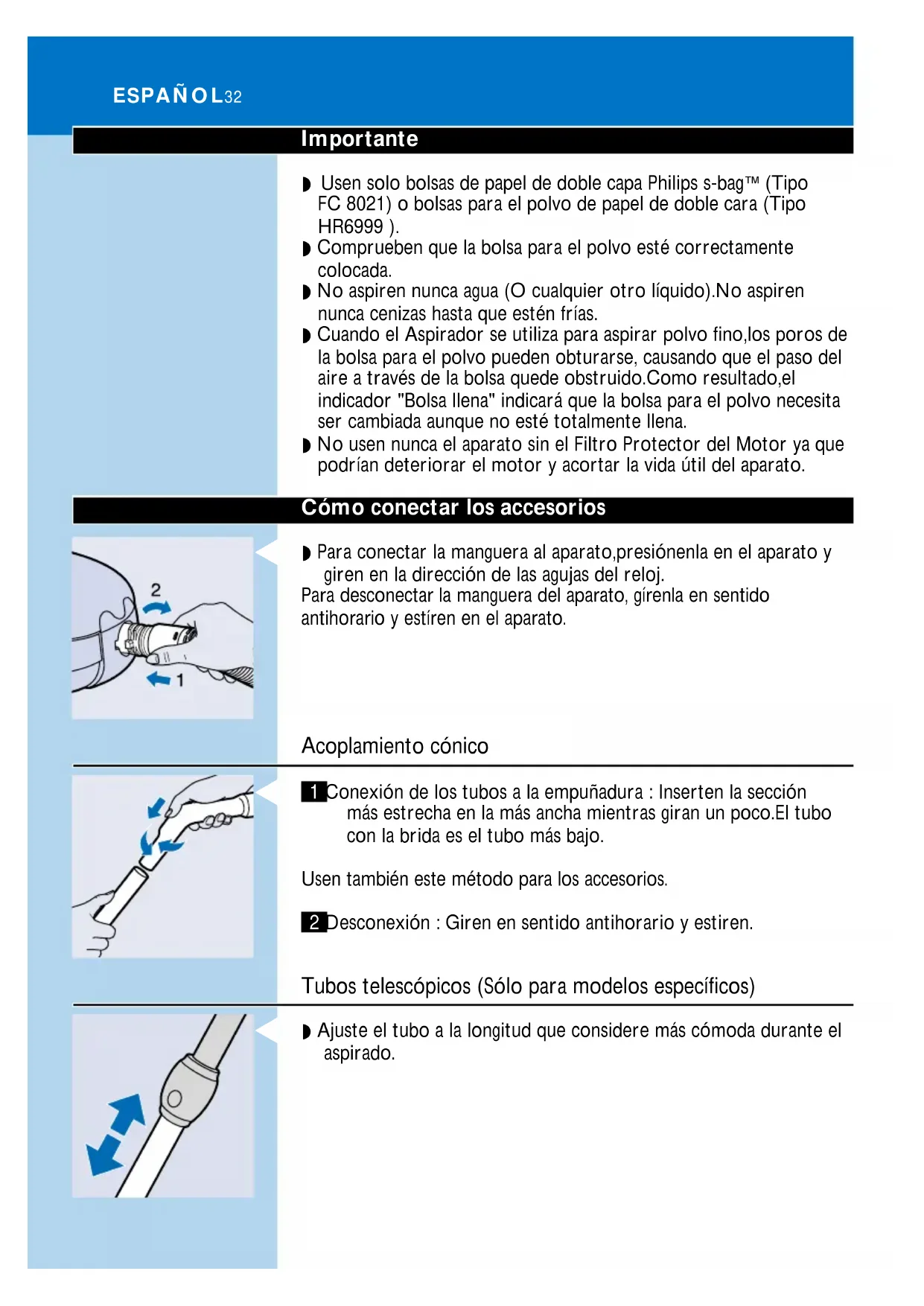 ESPAÑOL32

Importante

◗ Usen solo bolsas de papel de doble capa Philips s-bag™ (Tipo FC 8021) o bolsas para el polvo de papel de doble cara (Tipo HR6999 ).
◗ Comprueben que la bolsa para el polvo esté correctamente colocada.
◗ No aspiren nunca agua (O cualquier otro líquido).No aspiren nunca cenizas hasta que estén frías.
◗ Cuando el Aspirador se utiliza para aspirar polvo fino,los poros de la bolsa para el polvo pueden obturarse, causando que el paso del aire a través de la bolsa quede obstruido.Como resultado,el indicador "Bolsa llena" indicará que la bolsa para el polvo necesita ser cambiada aunque no esté totalmente llena.
◗ No usen nunca el aparato sin el Filtro Protector del Motor ya que podrían deteriorar el motor y acortar la vida útil del aparato.

Cómo conectar los accesorios

2
1

◗ Para conectar la manguera al aparato,presiónenla en el aparato y giren en la dirección de las agujas del reloj.
Para desconectar la manguera del aparato, gírenla en sentido antihorario y estíren en el aparato.

Acoplamiento cónico

1 Conexión de los tubos a la empuñadura : Inserten la sección más estrecha en la más ancha mientras giran un poco.El tubo con la brida es el tubo más bajo.

Usen también este método para los accesorios.

2 Desconexión : Giren en sentido antihorario y estiren.

Tubos telescópicos (Sólo para modelos específicos)

◗ Ajuste el tubo a la longitud que considere más cómoda durante el aspirado.